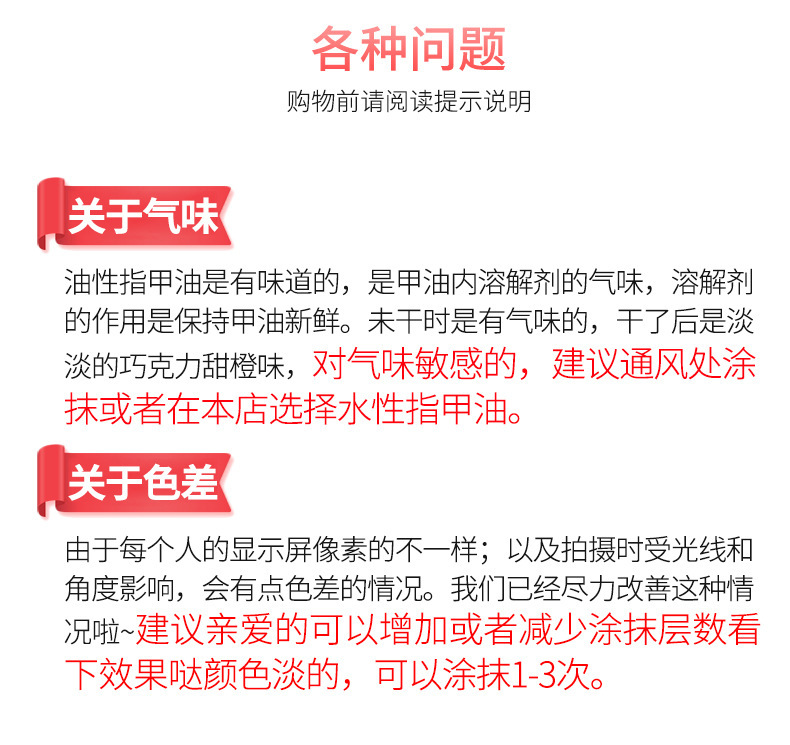 各种问题

购物前请阅读提示说明

关于气味

油性指甲油是有味道的，是甲油内溶解剂的气味，溶解剂的作用是保持甲油新鲜。未干时是有气味的，干了后是淡淡的巧克力甜橙味，对气味敏感的，建议通风处涂抹或者在本店选择水性指甲油。

关于色差

由于每个人的显示屏像素的不一样；以及拍摄时受光线和角度影响，会有点色差的情况。我们已经尽力改善这种情况啦~建议亲爱的可以增加或者减少涂抹层数看下效果哒颜色淡的，可以涂抹1-3次。